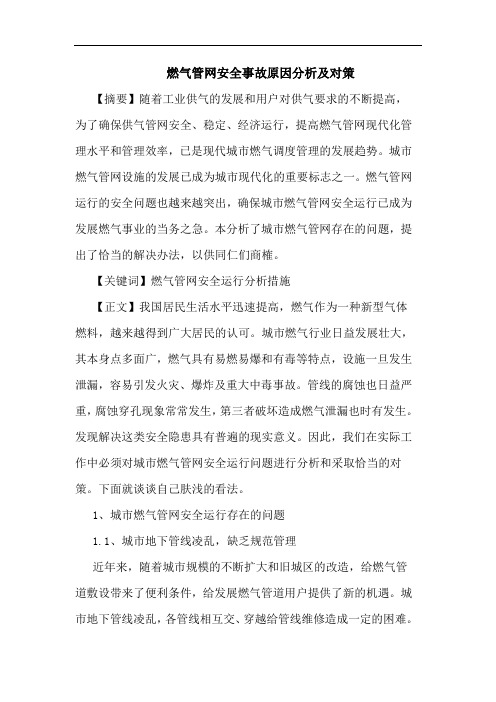 燃气管网安全事故原因分析及对策

【摘要】随着工业供气的发展和用户对供气要求的不断提高，为了确保供气管网安全、稳定、经济运行，提高燃气管网现代化管理水平和管理效率，已是现代城市燃气调度管理的发展趋势。城市燃气管网设施的发展已成为城市现代化的重要标志之一。燃气管网运行的安全问题也越来越突出，确保城市燃气管网安全运行已成为发展燃气事业的当务之急。本分析了城市燃气管网存在的问题，提出了恰当的解决办法，以供同仁们商榷。

【关键词】燃气管网安全运行分析措施

【正文】我国居民生活水平迅速提高，燃气作为一种新型气体燃料，越来越得到广大居民的认可。城市燃气行业日益发展壮大，其本身点多面广，燃气具有易燃易爆和有毒等特点，设施一旦发生泄漏，容易引发火灾、爆炸及重大中毒事故。管线的腐蚀也日益严重，腐蚀穿孔现象常常发生，第三者破坏造成燃气泄漏也时有发生。发现解决这类安全隐患具有普遍的现实意义。因此，我们在实际工作中必须对城市燃气管网安全运行问题进行分析和采取恰当的对策。下面就谈谈自己肤浅的看法。

1、城市燃气管网安全运行存在的问题

1.1、城市地下管线凌乱，缺乏规范管理

近年来，随着城市规模的不断扩大和旧城区的改造，给燃气管道敷设带来了便利条件，给发展燃气管道用户提供了新的机遇。城市地下管线凌乱，各管线相互交、穿越给管线维修造成一定的困难。